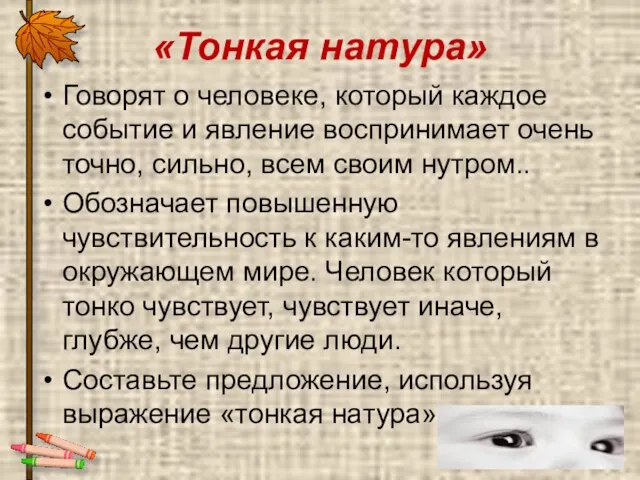 «Тонкая натура»

• Говорят о человеке, который каждое событие и явление воспринимает очень точно, сильно, всем своим нутром..

• Обозначает повышенную чувствительность к каким-то явлениям в окружающем мире. Человек который тонко чувствует, чувствует иначе, глубже, чем другие люди.

• Составьте предложение, используя выражение «тонкая натура»